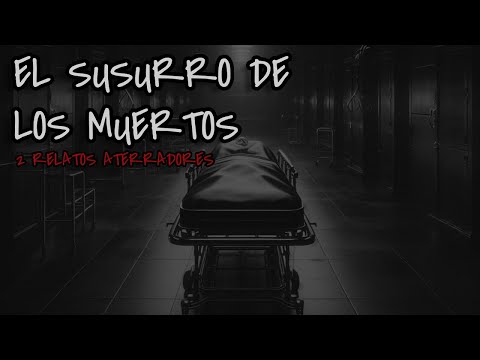 EL SUSURRO DE LOS MUERTOS

2 RELATOS ATERRADORES